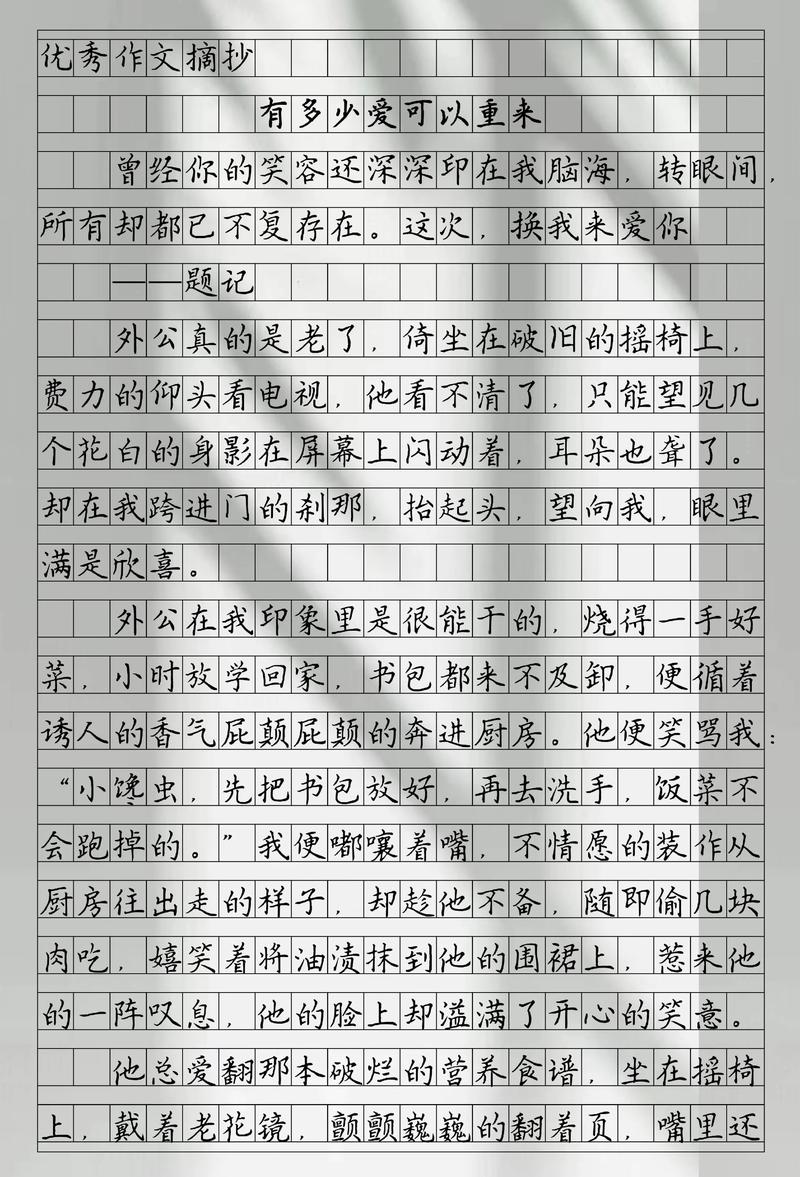 优秀作文摘抄

有多少爱可以重来

曾经你的笑容还深深印在我脑海，转眼间，所有却都已不复存在。这次，换我来爱你

——题记

外公真的是老了，倚坐在破旧的摇椅上，费力的仰头看电视，他看不清了，只能望见几个花白的身影在屏幕上闪动着，耳朵也聋了。却在我跨进门的刹那，抬起头，望向我，眼里满是欣喜。

外公在我印象里是很能干的，烧得一手好菜，小时放学回家，书包都来不及卸，便循着诱人的香气屁颠屁颠的奔进厨房。他便笑骂我：“小馋虫，先把书包放好，再去洗手，饭菜不会跑掉的。”我便嘟囔着嘴，不情愿的装作从厨房往出走的样子，却趁他不备，随即偷几块肉吃，嬉笑着将油渍抹到他的围裙上，惹来他的一阵叹息，他的脸上却溢满了开心的笑意。

他总爱翻那本破烂的营养食谱，坐在摇椅上，戴着老花镜，颤颤巍巍的翻着页，嘴里还